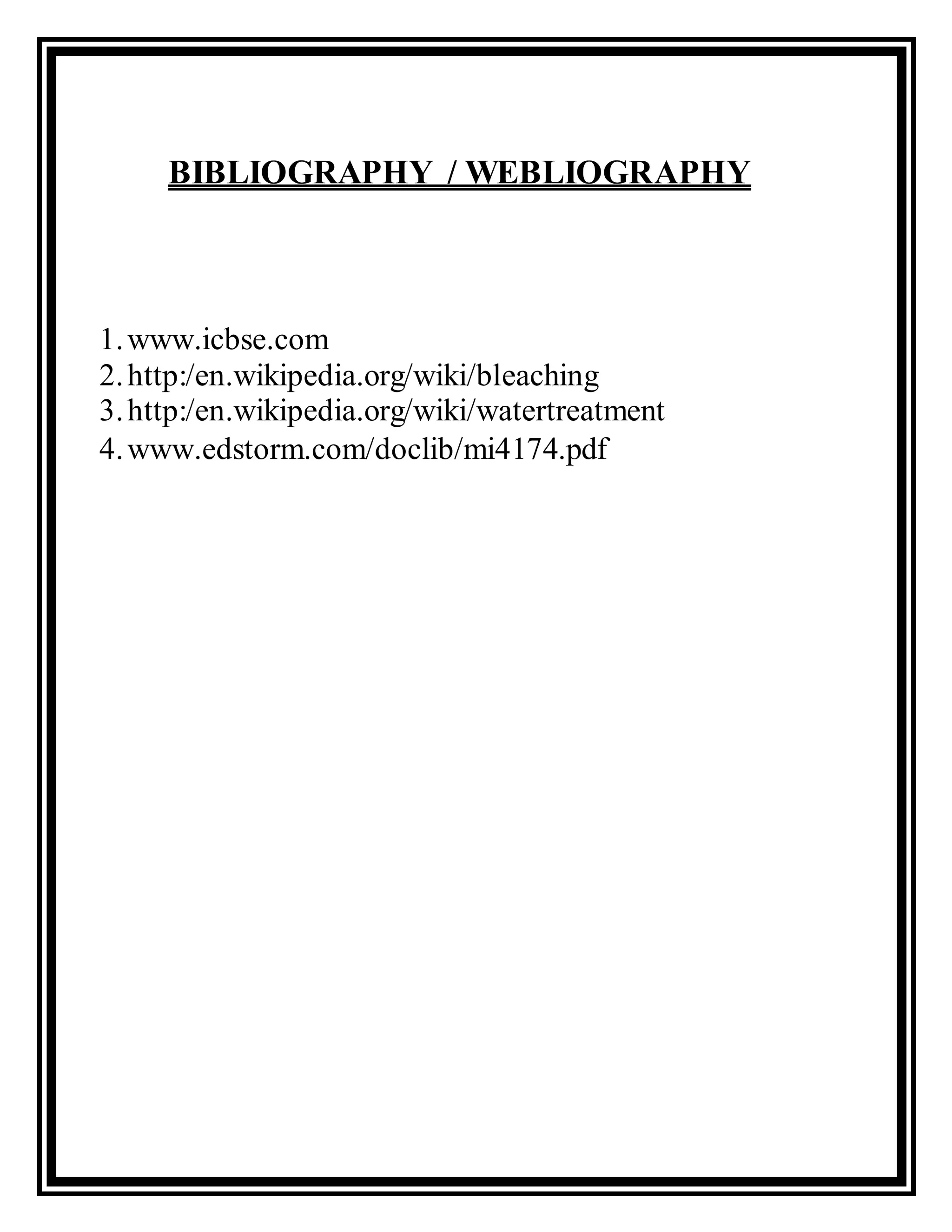 BIBLIOGRAPHY / WEBLIOGRAPHY

1. www.icbse.com
2. http:/en.wikipedia.org/wiki/bleaching
3. http:/en.wikipedia.org/wiki/watertreatment
4. www.edstorm.com/doclib/mi4174.pdf